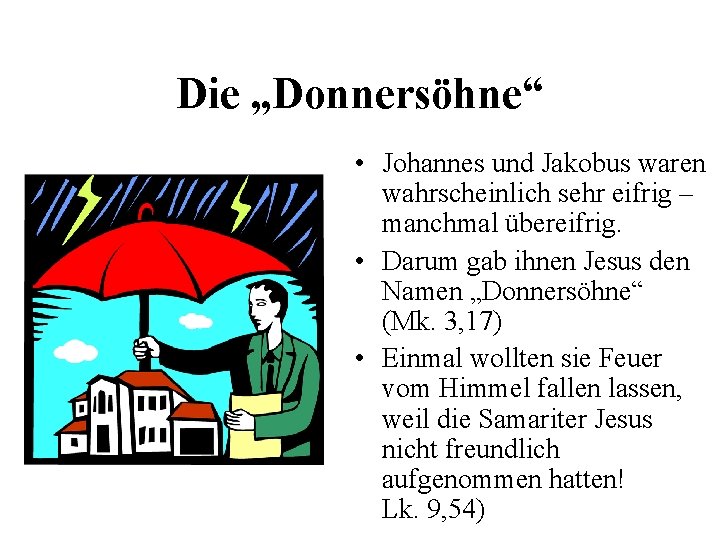 Die „Donnersöhne“

• Johannes und Jakobus waren wahrscheinlich sehr eifrig – manchmal übereifrig.

• Darum gab ihnen Jesus den Namen „Donnersöhne“ (Mk. 3,17)

• Einmal wollten sie Feuer vom Himmel fallen lassen, weil die Samariter Jesus nicht freundlich aufgenommen hatten! Lk. 9,54)